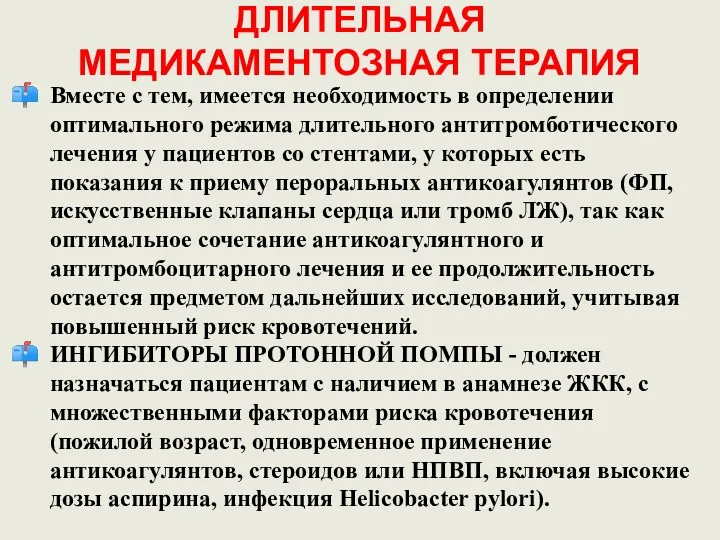 ДЛИТЕЛЬНАЯ МЕДИКАМЕНТОЗНАЯ ТЕРАПИЯ

Вместе с тем, имеется необходимость в определении оптимального режима длительного антитромботического лечения у пациентов со стентами, у которых есть показания к приему пероральных антикоагулянтов (ФП, искусственные клапаны сердца или тромб ЛЖ), так как оптимальное сочетание антикоагулянтного и антитромбоцитарного лечения и ее продолжительность остается предметом дальнейших исследований, учитывая повышенный риск кровотечений.

ИНГИБИТОРЫ ПРОТОННОЙ ПОМПЫ - должен назначаться пациентам с наличием в анамнезе ЖКК, с множественными факторами риска кровотечения (пожилой возраст, одновременное применение антикоагулянтов, стероидов или НПВП, включая высокие дозы аспирина, инфекция Helicobacter pylori).